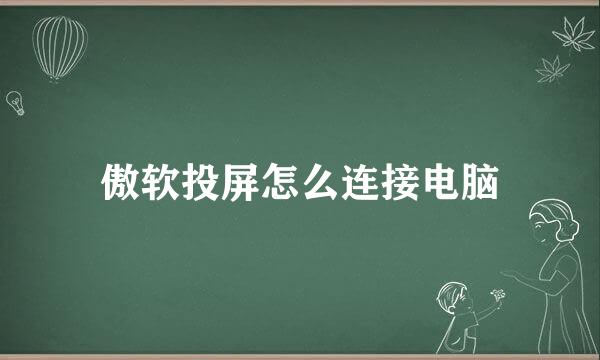 傲软投屏怎么连接电脑